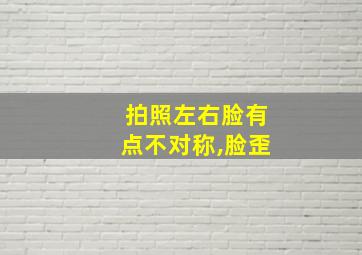 拍照左右脸有点不对称,脸歪